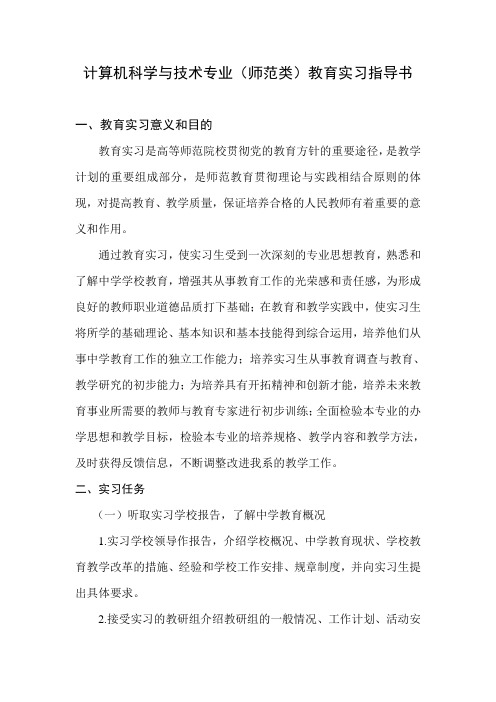 计算机科学与技术专业（师范类）教育实习指导书

一、教育实习意义和目的

教育实习是高等师范院校贯彻党的教育方针的重要途径，是教学计划的重要组成部分，是师范教育贯彻理论与实践相结合原则的体现，对提高教育、教学质量，保证培养合格的人民教师有着重要的意义和作用。

通过教育实习，使实习生受到一次深刻的专业思想教育，熟悉和了解中学学校教育，增强其从事教育工作的光荣感和责任感，为形成良好的教师职业道德品质打下基础；在教育和教学实践中，使实习生将所学的基础理论、基本知识和基本技能得到综合运用，培养他们从事中学教育工作的独立工作能力；培养实习生从事教育调查与教育、教学研究的初步能力；为培养具有开拓精神和创新才能，培养未来教育事业所需要的教师与教育专家进行初步训练；全面检验本专业的办学思想和教学目标，检验本专业的培养规格、教学内容和教学方法，及时获得反馈信息，不断调整改进我系的教学工作。

二、实习任务

（一）听取实习学校报告，了解中学教育概况

1.实习学校领导作报告，介绍学校概况、中学教育现状、学校教育教学改革的措施、经验和学校工作安排、规章制度，并向实习生提出具体要求。

2.接受实习的教研组介绍教研组的一般情况、工作计划、活动安